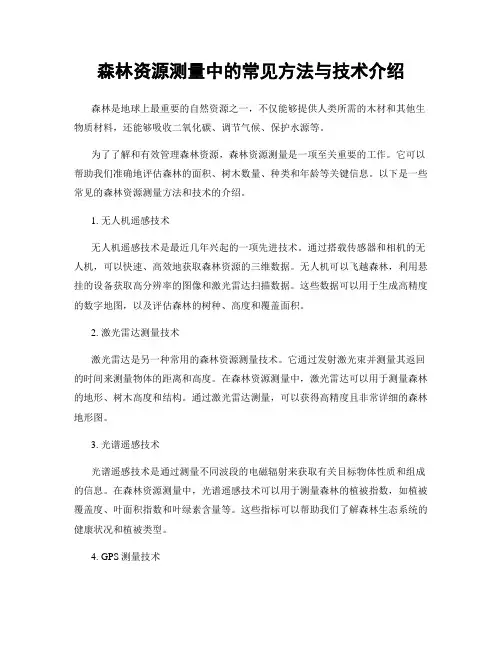 森林资源测量中的常见方法与技术介绍

森林是地球上最重要的自然资源之一，不仅能够提供人类所需的木材和其他生物质材料，还能够吸收二氧化碳、调节气候、保护水源等。

为了了解和有效管理森林资源，森林资源测量是一项至关重要的工作。它可以帮助我们准确地评估森林的面积、树木数量、种类和年龄等关键信息。以下是一些常见的森林资源测量方法和技术的介绍。

1. 无人机遥感技术

无人机遥感技术是最近几年兴起的一项先进技术。通过搭载传感器和相机的无人机，可以快速、高效地获取森林资源的三维数据。无人机可以飞越森林，利用悬挂的设备获取高分辨率的图像和激光雷达扫描数据。这些数据可以用于生成高精度的数字地图，以及评估森林的树种、高度和覆盖面积。

2. 激光雷达测量技术

激光雷达是另一种常用的森林资源测量技术。它通过发射激光束并测量其返回的时间来测量物体的距离和高度。在森林资源测量中，激光雷达可以用于测量森林的地形、树木高度和结构。通过激光雷达测量，可以获得高精度且非常详细的森林地形图。

3. 光谱遥感技术

光谱遥感技术是通过测量不同波段的电磁辐射来获取有关目标物体性质和组成的信息。在森林资源测量中，光谱遥感技术可以用于测量森林的植被指数，如植被覆盖度、叶面积指数和叶绿素含量等。这些指标可以帮助我们了解森林生态系统的健康状况和植被类型。

4. GPS 测量技术